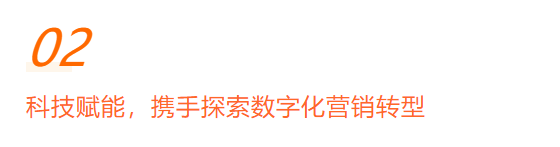 02

科技赋能，携手探索数字化营销转型